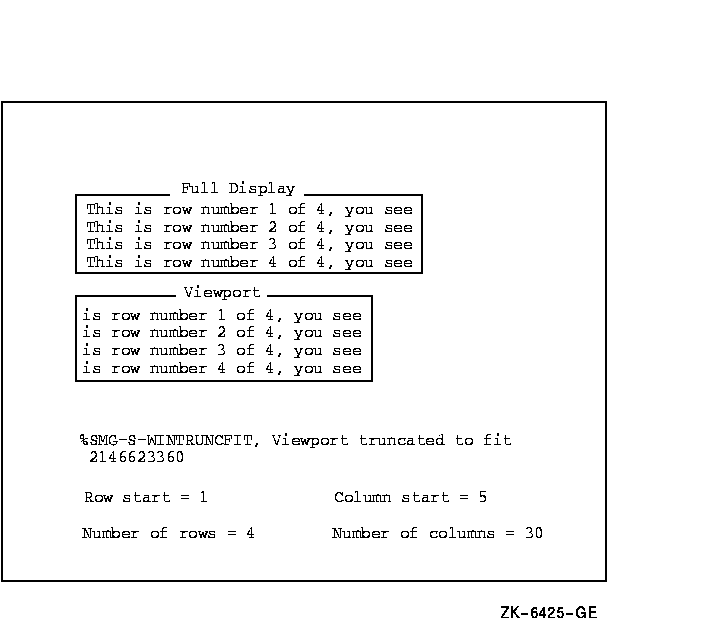 Full Display
This is row number 1 of 4, you see
This is row number 2 of 4, you see
This is row number 3 of 4, you see
This is row number 4 of 4, you see

Viewport
is row number 1 of 4, you see
is row number 2 of 4, you see
is row number 3 of 4, you see
is row number 4 of 4, you see

%SMG-S-WINTRUNCFIT, Viewport truncated to fit
2146623360

Row start = 1 Column start = 5

Number of rows = 4 Number of columns = 30

ZK-6425-GE